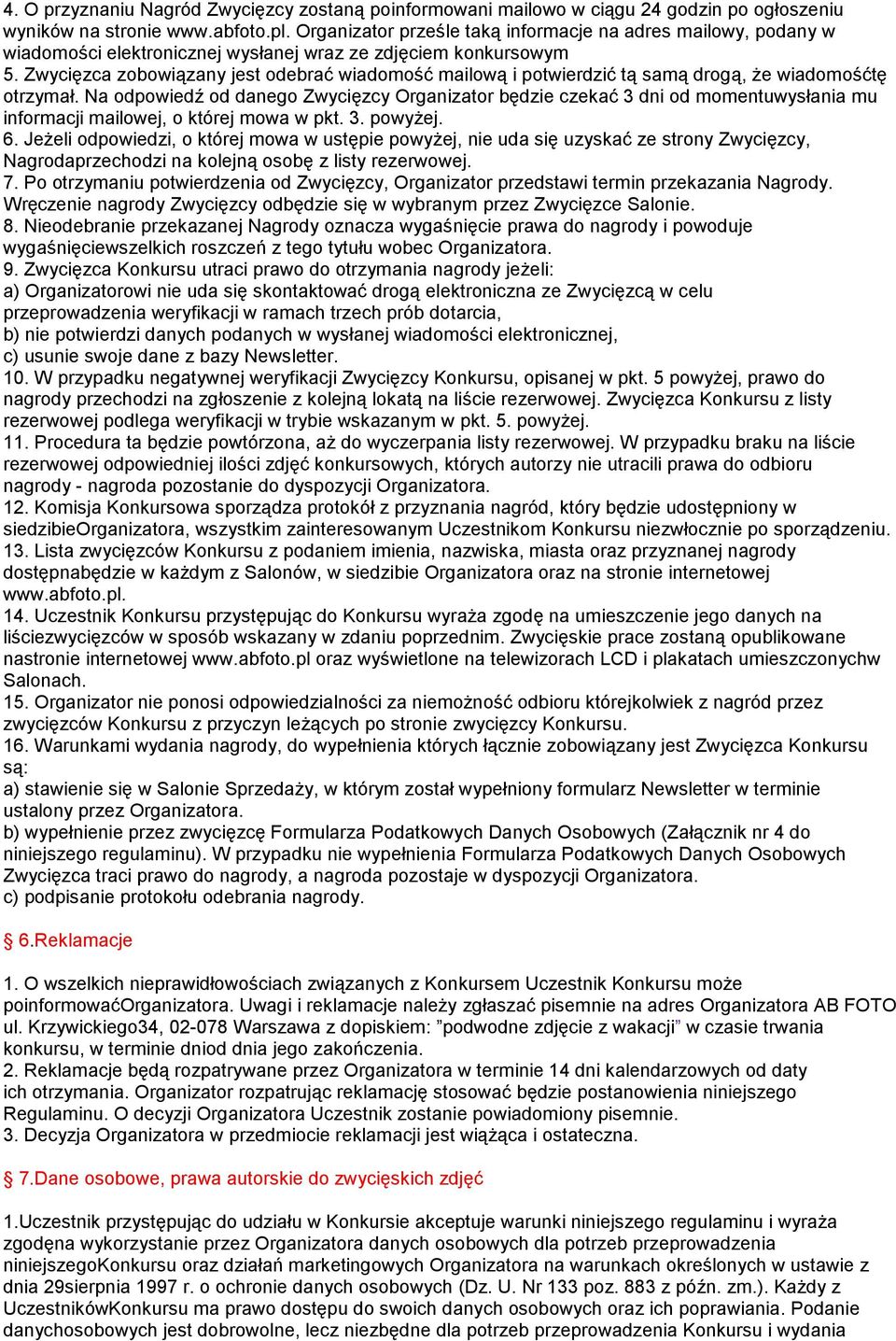 4. O przyznaniu Nagród Zwycięzcy zostaną poinformowani mailowo w ciągu 24 godzin po ogłoszeniu wyników na stronie www.abfoto.pl. Organizator prześle taką informacje na adres mailowy, podany w wiadomości elektronicznej wysłanej wraz ze zdjęciem konkursowym
5. Zwycięzca zobowiązany jest odebrać wiadomość mailową i potwierdzić tą samą drogą, że wiadomośćtę otrzymał. Na odpowiedź od danego Zwycięzcy Organizator będzie czekać 3 dni od momentuwysłania mu informacji mailowej, o której mowa w pkt. 3. powyżej.
6. Jeżeli odpowiedzi, o której mowa w ustępie powyżej, nie uda się uzyskać ze strony Zwycięzcy, Nagrodaprzechodzi na kolejną osobę z listy rezerwowej.
7. Po otrzymaniu potwierdzenia od Zwycięzcy, Organizator przedstawi termin przekazania Nagrody. Wręczenie nagrody Zwycięzcy odbędzie się w wybranym przez Zwycięzce Salonie.
8. Nieodebranie przekazanej Nagrody oznacza wygaśnięcie prawa do nagrody i powoduje wygaśnięciewszelkich roszczeń z tego tytułu wobec Organizatora.
9. Zwycięzca Konkursu utraci prawo do otrzymania nagrody jeżeli:
a) Organizatorowi nie uda się skontaktować drogą elektroniczna ze Zwycięzcą w celu przeprowadzenia weryfikacji w ramach trzech prób dotarcia,
b) nie potwierdzi danych podanych w wysłanej wiadomości elektronicznej,
c) usunie swoje dane z bazy Newsletter.
10. W przypadku negatywnej weryfikacji Zwycięzcy Konkursu, opisanej w pkt. 5 powyżej, prawo do nagrody przechodzi na zgłoszenie z kolejną lokatą na liście rezerwowej. Zwycięzca Konkursu z listy rezerwowej podlega weryfikacji w trybie wskazanym w pkt. 5. powyżej.
11. Procedura ta będzie powtórzona, aż do wyczerpania listy rezerwowej. W przypadku braku na liście rezerwowej odpowiedniej ilości zdjęć konkursowych, których autorzy nie utracili prawa do odbioru nagrody - nagroda pozostanie do dyspozycji Organizatora.
12. Komisja Konkursowa sporządza protokół z przyznania nagród, który będzie udostępniony w siedzibieOrganizatora, wszystkim zainteresowanym Uczestnikom Konkursu niezwłocznie po sporządzeniu.
13. Lista zwycięzców Konkursu z podaniem imienia, nazwiska, miasta oraz przyznanej nagrody dostępnabędzie w każdym z Salonów, w siedzibie Organizatora oraz na stronie internetowej www.abfoto.pl.
14. Uczestnik Konkursu przystępując do Konkursu wyraża zgodę na umieszczenie jego danych na liściezwycięzców w sposób wskazany w zdaniu poprzednim. Zwycięskie prace zostaną opublikowane nastronie internetowej www.abfoto.pl oraz wyświetlone na telewizorach LCD i plakatach umieszczonychw Salonach.
15. Organizator nie ponosi odpowiedzialności za niemożność odbioru którejkolwiek z nagród przez zwycięzców Konkursu z przyczyn leżących po stronie zwycięzcy Konkursu.
16. Warunkami wydania nagrody, do wypełnienia których łącznie zobowiązany jest Zwycięzca Konkursu są:
a) stawienie się w Salonie Sprzedaży, w którym został wypełniony formularz Newsletter w terminie ustalony przez Organizatora.
b) wypełnienie przez zwycięzcę Formularza Podatkowych Danych Osobowych (Załącznik nr 4 do niniejszego regulaminu). W przypadku nie wypełnienia Formularza Podatkowych Danych Osobowych Zwycięzca traci prawo do nagrody, a nagroda pozostaje w dyspozycji Organizatora.
c) podpisanie protokołu odebrania nagrody.

§ 6.Reklamacje

1. O wszelkich nieprawidłowościach związanych z Konkursem Uczestnik Konkursu może poinformowaćOrganizatora. Uwagi i reklamacje należy zgłaszać pisemnie na adres Organizatora AB FOTO ul. Krzywickiego34, 02-078 Warszawa z dopiskiem: ”podwodne zdjęcie z wakacji” w czasie trwania konkursu, w terminie dniod dnia jego zakończenia.
2. Reklamacje będą rozpatrywane przez Organizatora w terminie 14 dni kalendarzowych od daty ich otrzymania. Organizator rozpatrując reklamację stosować będzie postanowienia niniejszego Regulaminu. O decyzji Organizatora Uczestnik zostanie powiadomiony pisemnie.
3. Decyzja Organizatora w przedmiocie reklamacji jest wiążąca i ostateczna.

§ 7.Dane osobowe, prawa autorskie do zwycięskich zdjęć

1.Uczestnik przystępując do udziału w Konkursie akceptuje warunki niniejszego regulaminu i wyraża zgodęna wykorzystanie przez Organizatora danych osobowych dla potrzeb przeprowadzenia niniejszegoKonkursu oraz działań marketingowych Organizatora na warunkach określonych w ustawie z dnia 29sierpnia 1997 r. o ochronie danych osobowych (Dz. U. Nr 133 poz. 883 z późn. zm.). Każdy z UczestnikówKonkursu ma prawo dostępu do swoich danych osobowych oraz ich poprawiania. Podanie danychosobowych jest dobrowolne, lecz niezbędne dla potrzeb przeprowadzenia Konkursu i wydania